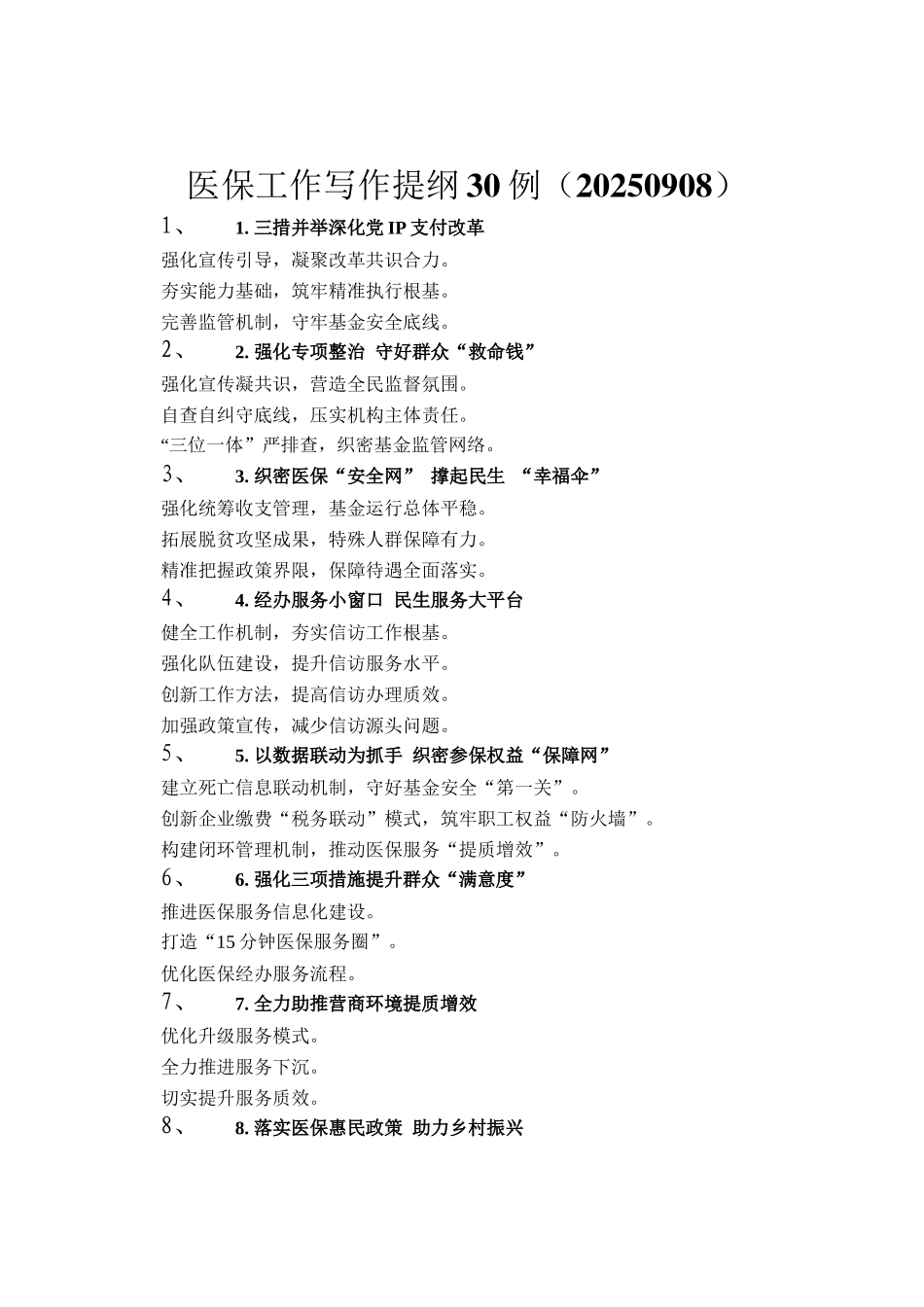 医保工作写作提纲30例（20250908）

1、　1. 三措并举深化党IP支付改革

强化宣传引导，凝聚改革共识合力。

夯实能力基础，筑牢精准执行根基。

完善监管机制，守牢基金安全底线。

2、　2. 强化专项整治 守好群众“救命钱”

强化宣传凝共识，营造全民监督氛围。

自查自纠守底线，压实机构主体责任。

“三位一体”严排查，织密基金监管网络。

3、　3. 织密医保“安全网” 撑起民生 “幸福伞”

强化统筹收支管理，基金运行总体平稳。

拓展脱贫攻坚成果，特殊人群保障有力。

精准把握政策界限，保障待遇全面落实。

4、　4. 经办服务小窗口 民生服务大平台

健全工作机制，夯实信访工作根基。

强化队伍建设，提升信访服务水平。

创新工作方法，提高信访办理质效。

加强政策宣传，减少信访源头问题。

5、　5. 以数据联动为抓手 织密参保权益“保障网”

建立死亡信息联动机制，守好基金安全“第一关”。

创新企业缴费“税务联动”模式，筑牢职工权益“防火墙”。

构建闭环管理机制，推动医保服务“提质增效”。

6、　6. 强化三项措施提升群众“满意度”

推进医保服务信息化建设。

打造“15分钟医保服务圈”。

优化医保经办服务流程。

7、　7. 全力助推营商环境提质增效

优化升级服务模式。

全力推进服务下沉。

切实提升服务质效。

8、　8. 落实医保惠民政策 助力乡村振兴